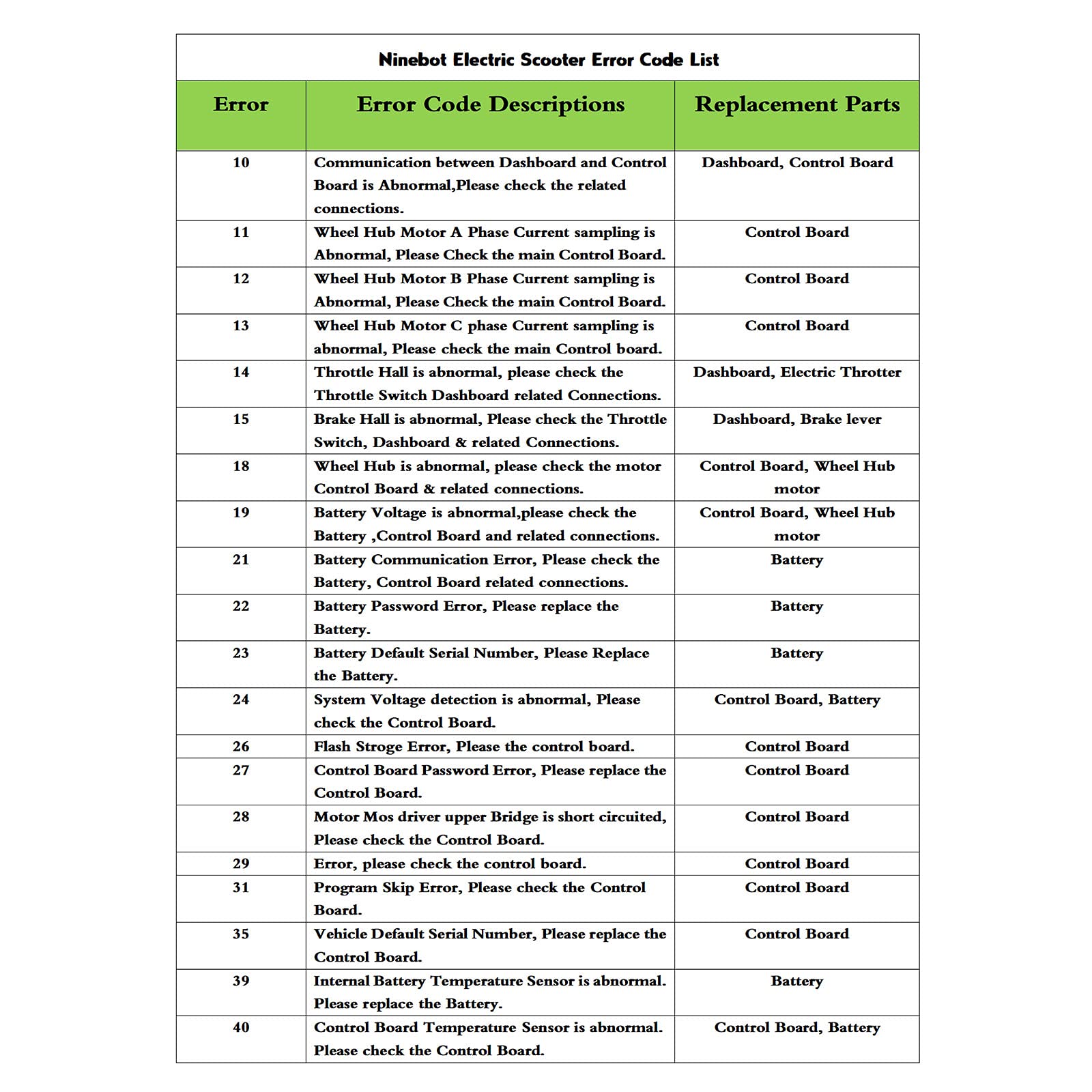 Ninebot Electric Scooter Error Code List

| Error | Error Code Descriptions | Replacement Parts |
|---|---|---|
| 10 | Communication between Dashboard and Control Board is Abnormal,Please check the related connections. | Dashboard, Control Board |
| 11 | Wheel Hub Motor A Phase Current sampling is Abnormal, Please Check the main Control Board. | Control Board |
| 12 | Wheel Hub Motor B Phase Current sampling is Abnormal, Please Check the main Control Board. | Control Board |
| 13 | Wheel Hub Motor C phase Current sampling is abnormal, Please check the main Control board. | Control Board |
| 14 | Throttle Hall is abnormal, please check the Throttle Switch Dashboard related Connections. | Dashboard, Electric Throtter |
| 15 | Brake Hall is abnormal, Please check the Throttle Switch, Dashboard & related Connections. | Dashboard, Brake lever |
| 18 | Wheel Hub is abnormal, please check the motor Control Board & related connections. | Control Board, Wheel Hub motor |
| 19 | Battery Voltage is abnormal,please check the Battery ,Control Board and related connections. | Control Board, Wheel Hub motor |
| 21 | Battery Communication Error, Please check the Battery, Control Board related connections. | Battery |
| 22 | Battery Password Error, Please replace the Battery. | Battery |
| 23 | Battery Default Serial Number, Please Replace the Battery. | Battery |
| 24 | System Voltage detection is abnormal, Please check the Control Board. | Control Board, Battery |
| 26 | Flash Stroge Error, Please the control board. | Control Board |
| 27 | Control Board Password Error, Please replace the Control Board. | Control Board |
| 28 | Motor Mos driver upper Bridge is short circuited, Please check the Control Board. | Control Board |
| 29 | Error, please check the control board. | Control Board |
| 31 | Program Skip Error, Please check the Control Board. | Control Board |
| 35 | Vehicle Default Serial Number, Please replace the Control Board. | Control Board |
| 39 | Internal Battery Temperature Sensor is abnormal. Please replace the Battery. | Battery |
| 40 | Control Board Temperature Sensor is abnormal. Please check the Control Board. | Control Board, Battery |